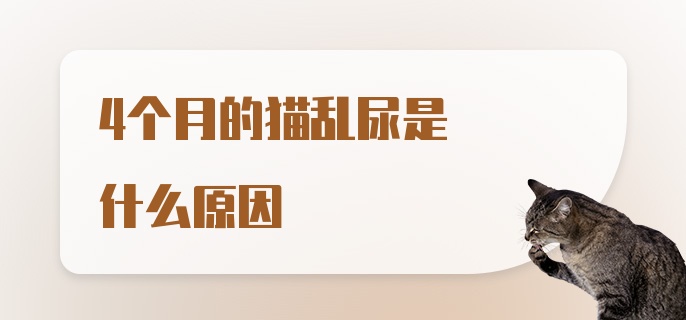 4个月的猫乱尿是什么原因